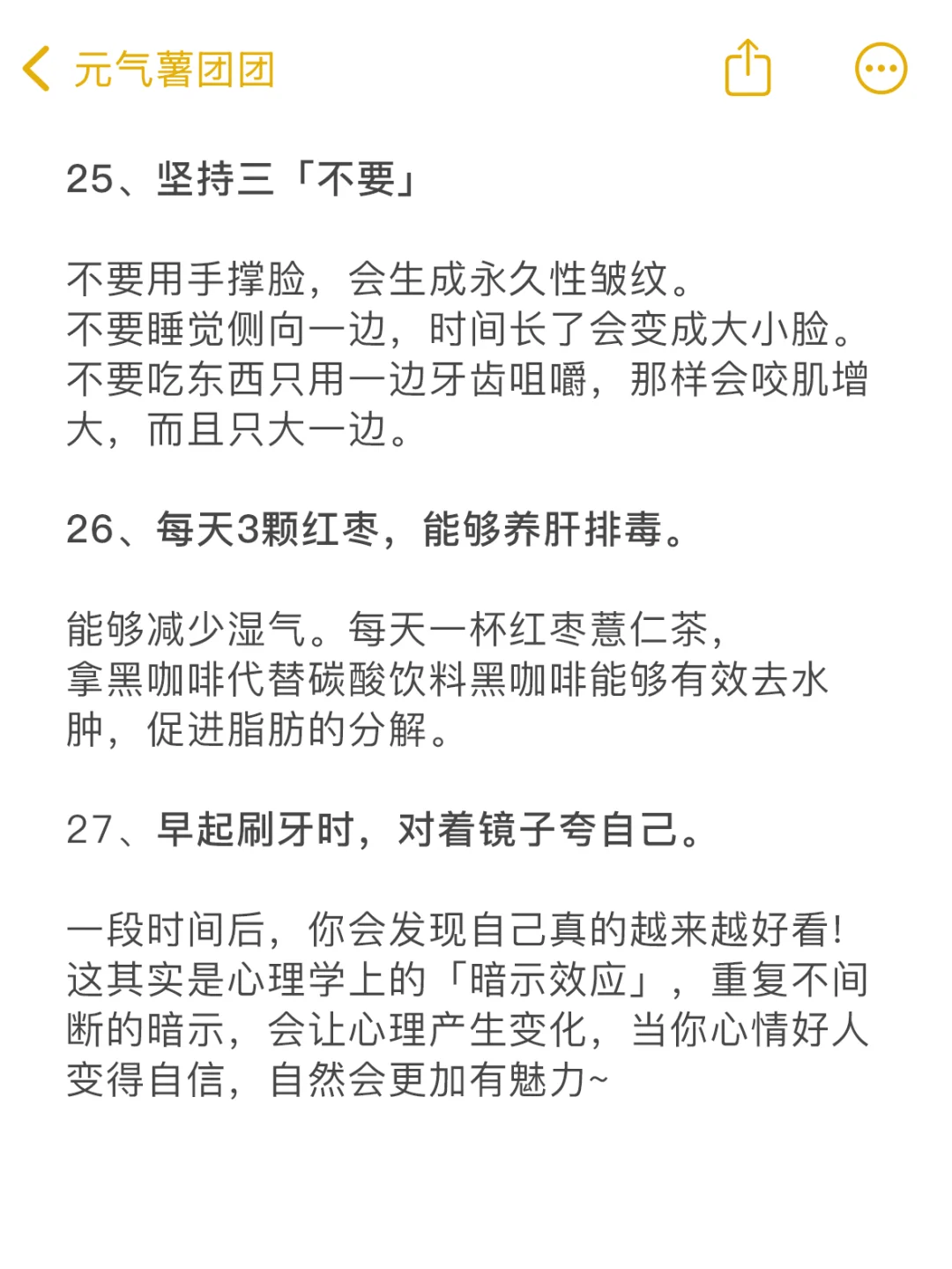 元气薯团团

25、坚持三「不要」

不要用手撑脸，会生成永久性皱纹。
不要睡觉侧向一边，时间长了会变成大小脸。
不要吃东西只用一边牙齿咀嚼，那样会咬肌增大，而且只大一边。

26、每天3颗红枣，能够养肝排毒。

能够减少湿气。每天一杯红枣薏仁茶，
拿黑咖啡代替碳酸饮料黑咖啡能够有效去水肿，促进脂肪的分解。

27、早起刷牙时，对着镜子夸自己。

一段时间后，你会发现自己真的越来越好看！
这其实是心理学上的「暗示效应」，重复不间断的暗示，会让心理产生变化，当你心情好人变得自信，自然会更加有魅力~